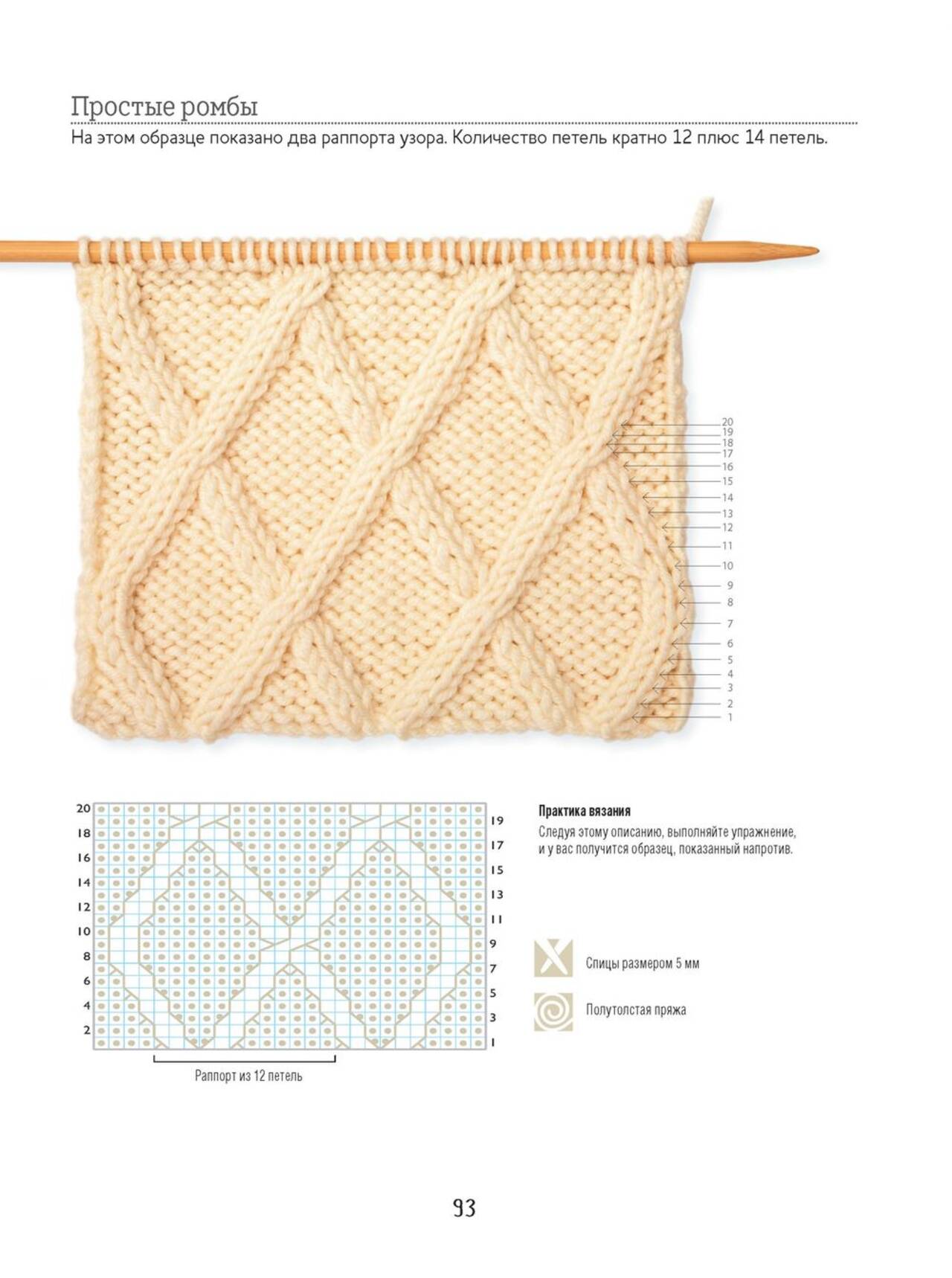 Простые ромбы

На этом образце показано два раппорта узора. Количество петель кратно 12 плюс 14 петель.

20
19
18
17
16
15
14
13
12
11
10
9
8
7
6
5
4
3
2
1

20
18
16
14
12
10
8
6
4
2

19
17
15
13
11
9
7
5
3
1

Раппорт из 12 петель

Практика вязания

Следуя этому описанию, выполняйте упражнение, и у вас получится образец, показанный напротив.

Спицы размером 5 мм

Полутолстая пряжа

93